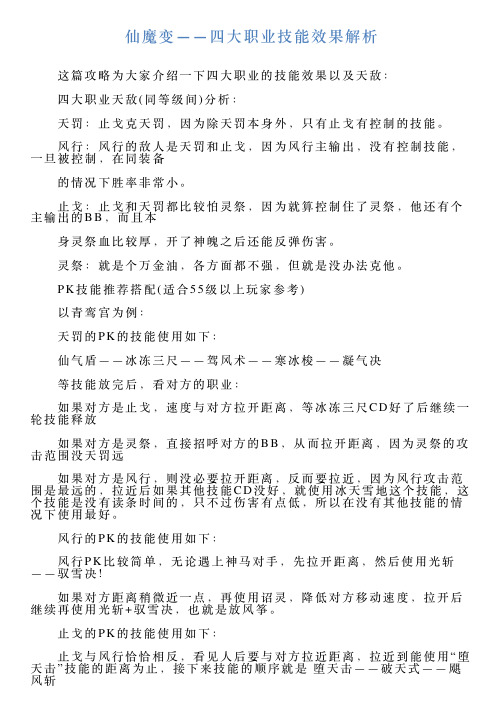 仙魔变——四大职业技能效果解析

这篇攻略为大家介绍一下四大职业的技能效果以及天敌：

四大职业天敌(同等级间)分析：

天罚：止戈克天罚，因为除天罚本身外，只有止戈有控制的技能。

风行：风行的敌人是天罚和止戈，因为风行主输出，没有控制技能，一旦被控制，在同装备

的情况下胜率非常小。

止戈：止戈和天罚都比较怕灵祭，因为就算控制住了灵祭，他还有个主输出的BB，而且本

身灵祭血比较厚，开了神魄之后还能反弹伤害。

灵祭：就是个万金油，各方面都不强，但就是没办法克他。

PK技能推荐搭配(适合55级以上玩家参考)

以青鸾宫为例：

天罚的PK的技能使用如下：

仙气盾——冰冻三尺——驾风术——寒冰梭——凝气决

等技能放完后，看对方的职业：

如果对方是止戈，速度与对方拉开距离，等冰冻三尺CD好了后继续一轮技能释放

如果对方是灵祭，直接招呼对方的BB，从而拉开距离，因为灵祭的攻击范围没天罚远

如果对方是风行，则没必要拉开距离，反而要拉近，因为风行攻击范围是最远的，拉近后如果其他技能CD没好，就使用冰天雪地这个技能，这个技能是没有读条时间的，只不过伤害有点低，所以在没有其他技能的情况下使用最好。

风行的PK的技能使用如下：

风行PK比较简单，无论遇上神马对手，先拉开距离，然后使用光斩——驭雪决！

如果对方距离稍微近一点，再使用诏灵，降低对方移动速度，拉开后继续再使用光斩+驭雪决，也就是放风筝。

止戈的PK的技能使用如下：

止戈与风行恰恰相反，看见人后要与对方拉近距离，拉近到能使用“堕天击”技能的距离为止，接下来技能的顺序就是 堕天击——破天式——飓风斩